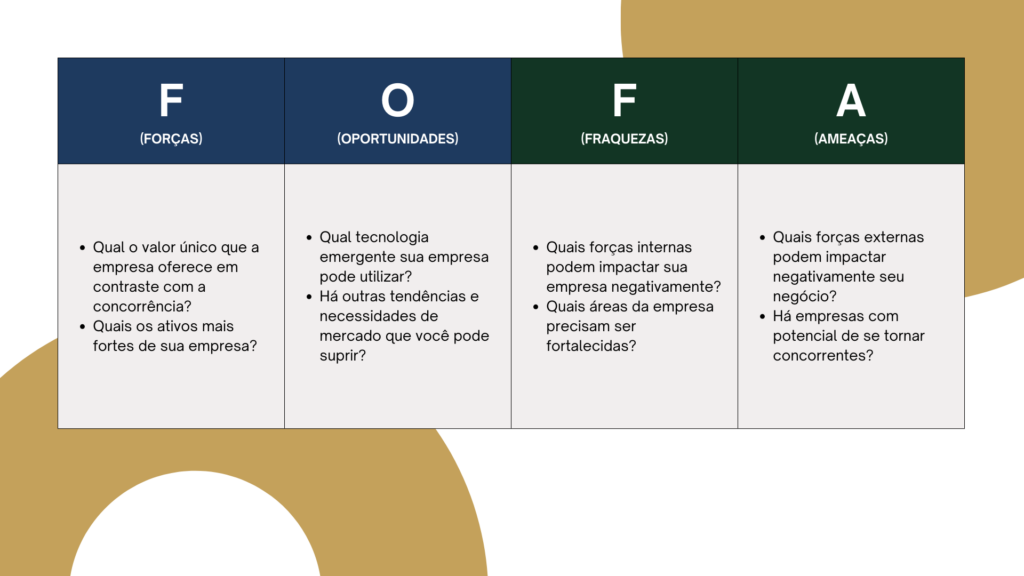 | F (FORÇAS) | O (OPORTUNIDADES) | F (FRAQUEZAS) | A (AMEAÇAS) |
|---|---|---|---|
| • Qual o valor único que a empresa oferece em contraste com a concorrência? • Quais os ativos mais fortes de sua empresa? | • Qual tecnologia emergente sua empresa pode utilizar? • Há outras tendências e necessidades de mercado que você pode suprir? | • Quais forças internas podem impactar sua empresa negativamente? • Quais áreas da empresa precisam ser fortalecidas? | • Quais forças externas podem impactar negativamente seu negócio? • Há empresas com potencial de se tornar concorrentes? |